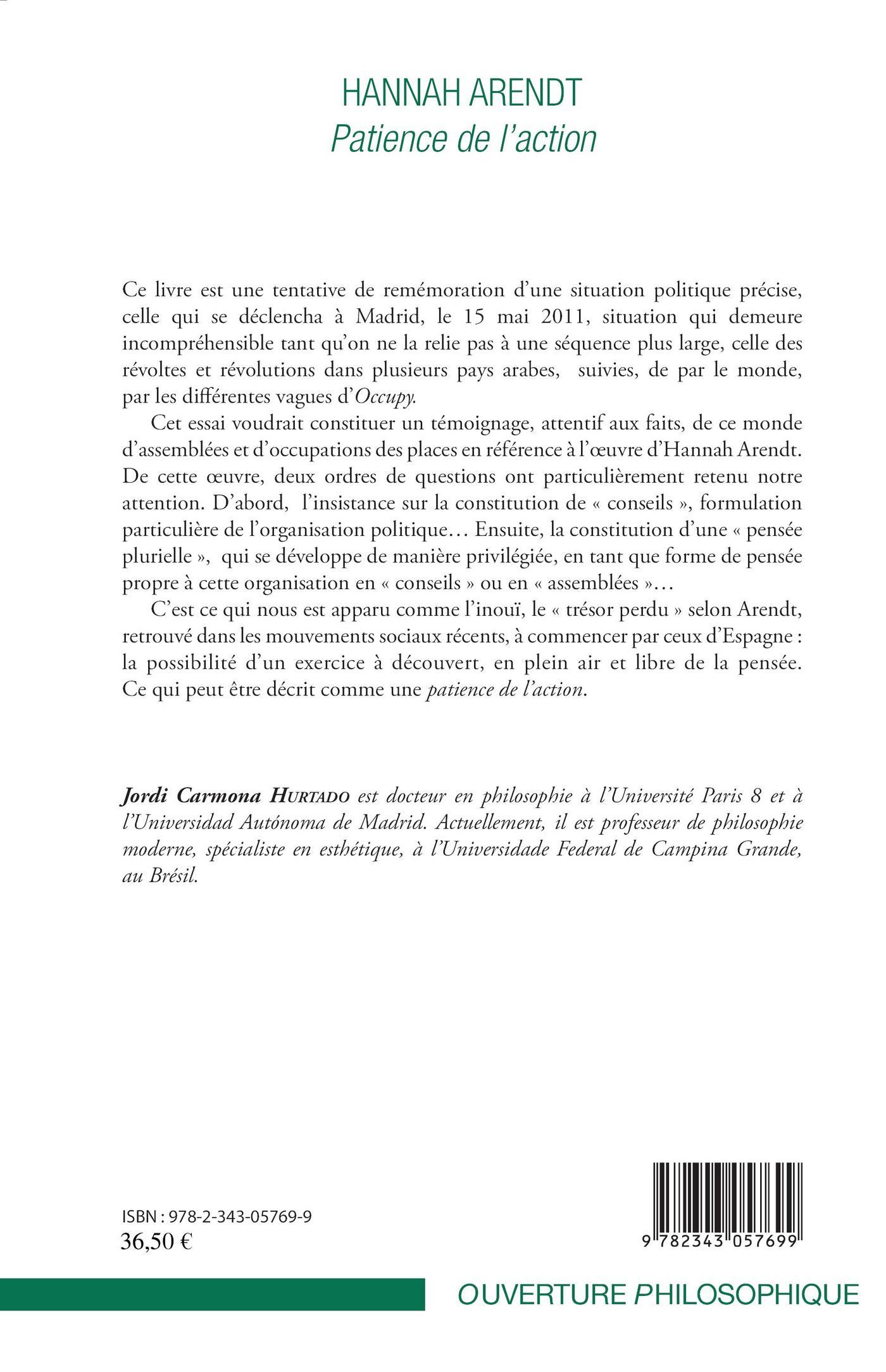 HANNAH ARENDT
Patience de l'action

Ce livre est une tentative de remémoration d'une situation politique précise, celle qui se déclencha à Madrid, le 15 mai 2011, situation qui demeure incompréhensible tant qu'on ne la relie pas à une séquence plus large, celle des révoltes et révolutions dans plusieurs pays arabes, suivies, de par le monde, par les différentes vagues d'Occupy.

Cet essai voudrait constituer un témoignage, attentif aux faits, de ce monde d'assemblées et d'occupations des places en référence à l'œuvre d'Hannah Arendt. De cette œuvre, deux ordres de questions ont particulièrement retenu notre attention. D'abord, l'insistance sur la constitution de « conseils », formulation particulière de l'organisation politique… Ensuite, la constitution d'une « pensée plurielle », qui se développe de manière privilégiée, en tant que forme de pensée propre à cette organisation en « conseils » ou en « assemblées »…

C'est ce qui nous est apparu comme l'inouï, le « trésor perdu » selon Arendt, retrouvé dans les mouvements sociaux récents, à commencer par ceux d'Espagne : la possibilité d'un exercice à découvert, en plein air et libre de la pensée. Ce qui peut être décrit comme une patience de l'action.

Jordi Carmona Hurtado est docteur en philosophie à l'Université Paris 8 et à l'Universidad Autónoma de Madrid. Actuellement, il est professeur de philosophie moderne, spécialiste en esthétique, à l'Universidade Federal de Campina Grande, au Brésil.

ISBN : 978-2-343-05769-9
36,50 €

9 782343 057699

OUVERTURE PHILOSOPHIQUE